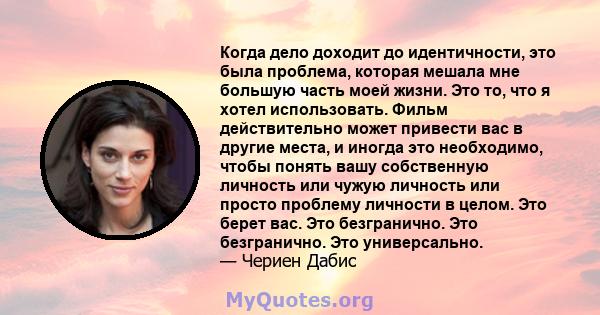 Когда дело доходит до идентичности, это была проблема, которая мешала мне большую часть моей жизни. Это то, что я хотел использовать. Фильм действительно может привести вас в другие места, и иногда это необходимо, чтобы понять вашу собственную личность или чужую личность или просто проблему личности в целом. Это берет вас. Это безгранично. Это безгранично. Это универсально.
— Чериен Дабис

MyQuotes.org